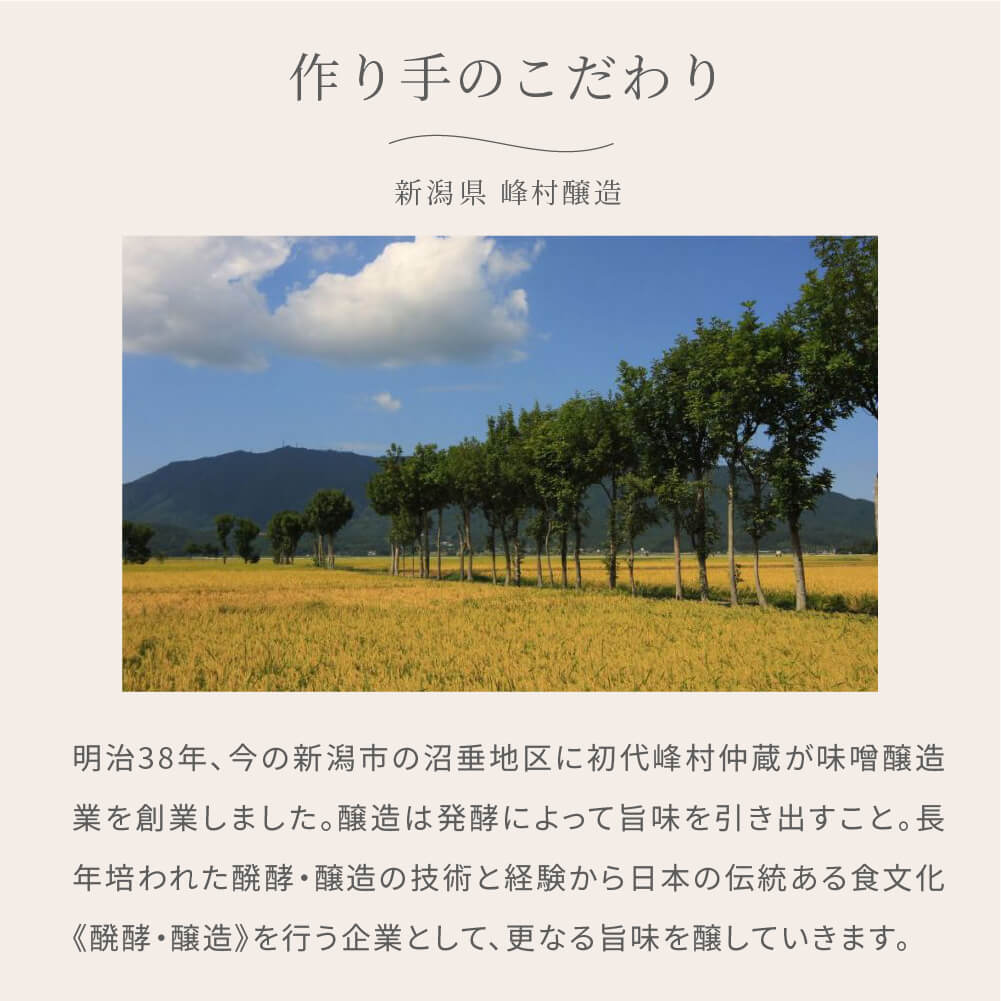 作り手のこだわり

新潟県 峰村醸造

明治38年、今の新潟市の沼垂地区に初代峰村仲蔵が味噌醸造業を創業しました。醸造は発酵によって旨味を引き出すこと。長年培われた醗酵・醸造の技術と経験から日本の伝統ある食文化《醗酵・醸造》を行う企業として、更なる旨味を醸していきます。